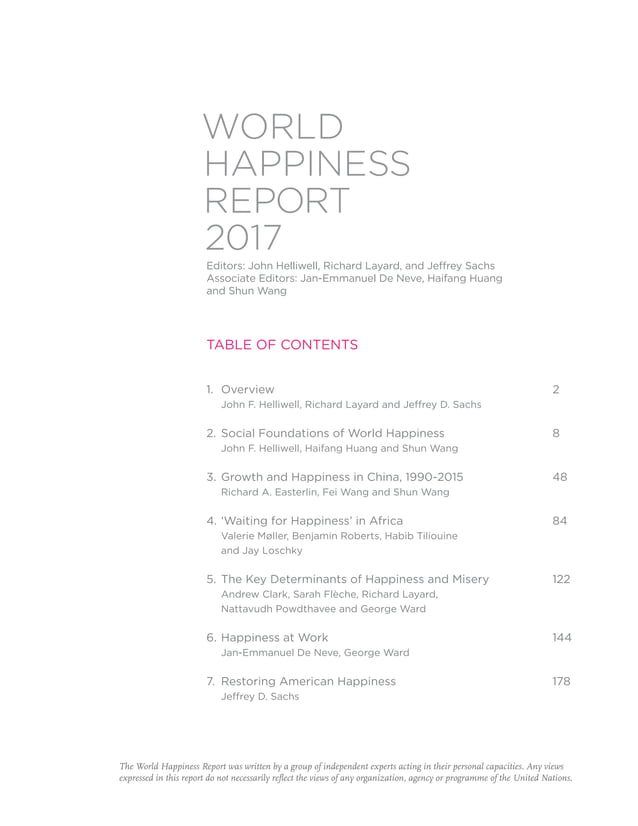 WORLD
HAPPINESS
REPORT
2017

Editors: John Helliwell, Richard Layard, and Jeffrey Sachs
Associate Editors: Jan-Emmanuel De Neve, Haifang Huang and Shun Wang

TABLE OF CONTENTS

1. Overview 2
John F. Helliwell, Richard Layard and Jeffrey D. Sachs

2. Social Foundations of World Happiness 8
John F. Helliwell, Haifang Huang and Shun Wang

3. Growth and Happiness in China, 1990-2015 48
Richard A. Easterlin, Fei Wang and Shun Wang

4. 'Waiting for Happiness' in Africa 84
Valerie Møller, Benjamin Roberts, Habib Tiliouine and Jay Loschky

5. The Key Determinants of Happiness and Misery 122
Andrew Clark, Sarah Flèche, Richard Layard, Nattavudh Powdthavee and George Ward

6. Happiness at Work 144
Jan-Emmanuel De Neve, George Ward

7. Restoring American Happiness 178
Jeffrey D. Sachs

The World Happiness Report was written by a group of independent experts acting in their personal capacities. Any views expressed in this report do not necessarily reflect the views of any organization, agency or programme of the United Nations.